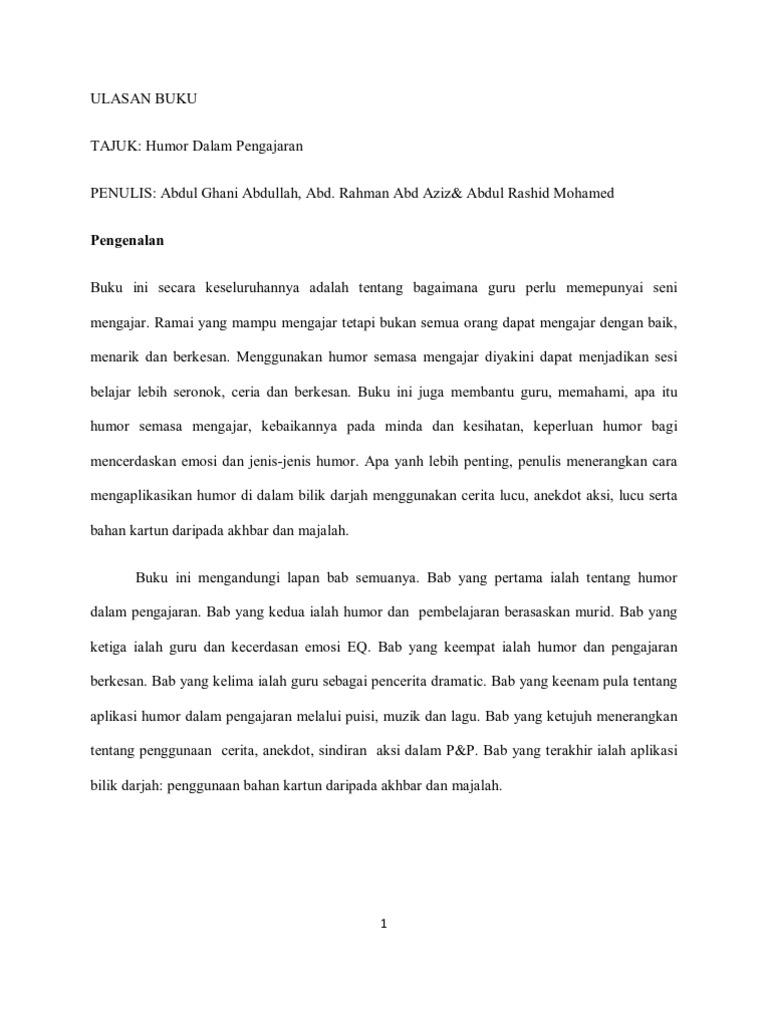 ULASAN BUKU

TAJUK: Humor Dalam Pengajaran

PENULIS: Abdul Ghani Abdullah, Abd. Rahman Abd Aziz& Abdul Rashid Mohamed

Pengenalan

Buku ini secara keseluruhannya adalah tentang bagaimana guru perlu memepunyai seni mengajar. Ramai yang mampu mengajar tetapi bukan semua orang dapat mengajar dengan baik, menarik dan berkesan. Menggunakan humor semasa mengajar diyakini dapat menjadikan sesi belajar lebih seronok, ceria dan berkesan. Buku ini juga membantu guru, memahami, apa itu humor semasa mengajar, kebaikannya pada minda dan kesihatan, keperluan humor bagi mencerdaskan emosi dan jenis-jenis humor. Apa yanh lebih penting, penulis menerangkan cara mengaplikasikan humor di dalam bilik darjah menggunakan cerita lucu, anekdot aksi, lucu serta bahan kartun daripada akhbar dan majalah.

Buku ini mengandungi lapan bab semuanya. Bab yang pertama ialah tentang humor dalam pengajaran. Bab yang kedua ialah humor dan pembelajaran berasaskan murid. Bab yang ketiga ialah guru dan kecerdasan emosi EQ. Bab yang keempat ialah humor dan pengajaran berkesan. Bab yang kelima ialah guru sebagai pencerita dramatic. Bab yang keenam pula tentang aplikasi humor dalam pengajaran melalui puisi, muzik dan lagu. Bab yang ketujuh menerangkan tentang penggunaan cerita, anekdot, sindiran aksi dalam P&P. Bab yang terakhir ialah aplikasi bilik darjah: penggunaan bahan kartun daripada akhbar dan majalah.

1